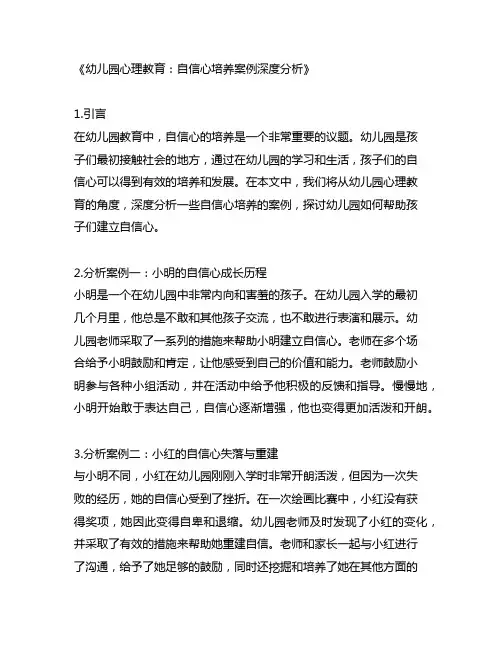 《幼儿园心理教育：自信心培养案例深度分析》

1.引言
在幼儿园教育中，自信心的培养是一个非常重要的议题。幼儿园是孩子们最初接触社会的地方，通过在幼儿园的学习和生活，孩子们的自信心可以得到有效的培养和发展。在本文中，我们将从幼儿园心理教育的角度，深度分析一些自信心培养的案例，探讨幼儿园如何帮助孩子们建立自信心。

2.分析案例一：小明的自信心成长历程
小明是一个在幼儿园中非常内向和害羞的孩子。在幼儿园入学的最初几个月里，他总是不敢和其他孩子交流，也不敢进行表演和展示。幼儿园老师采取了一系列的措施来帮助小明建立自信心。老师在多个场合给予小明鼓励和肯定，让他感受到自己的价值和能力。老师鼓励小明参与各种小组活动，并在活动中给予他积极的反馈和指导。慢慢地，小明开始敢于表达自己，自信心逐渐增强，他也变得更加活泼和开朗。

3.分析案例二：小红的自信心失落与重建
与小明不同，小红在幼儿园刚刚入学时非常开朗活泼，但因为一次失败的经历，她的自信心受到了挫折。在一次绘画比赛中，小红没有获得奖项，她因此变得自卑和退缩。幼儿园老师及时发现了小红的变化，并采取了有效的措施来帮助她重建自信。老师和家长一起与小红进行了沟通，给予了她足够的鼓励，同时还挖掘和培养了她在其他方面的